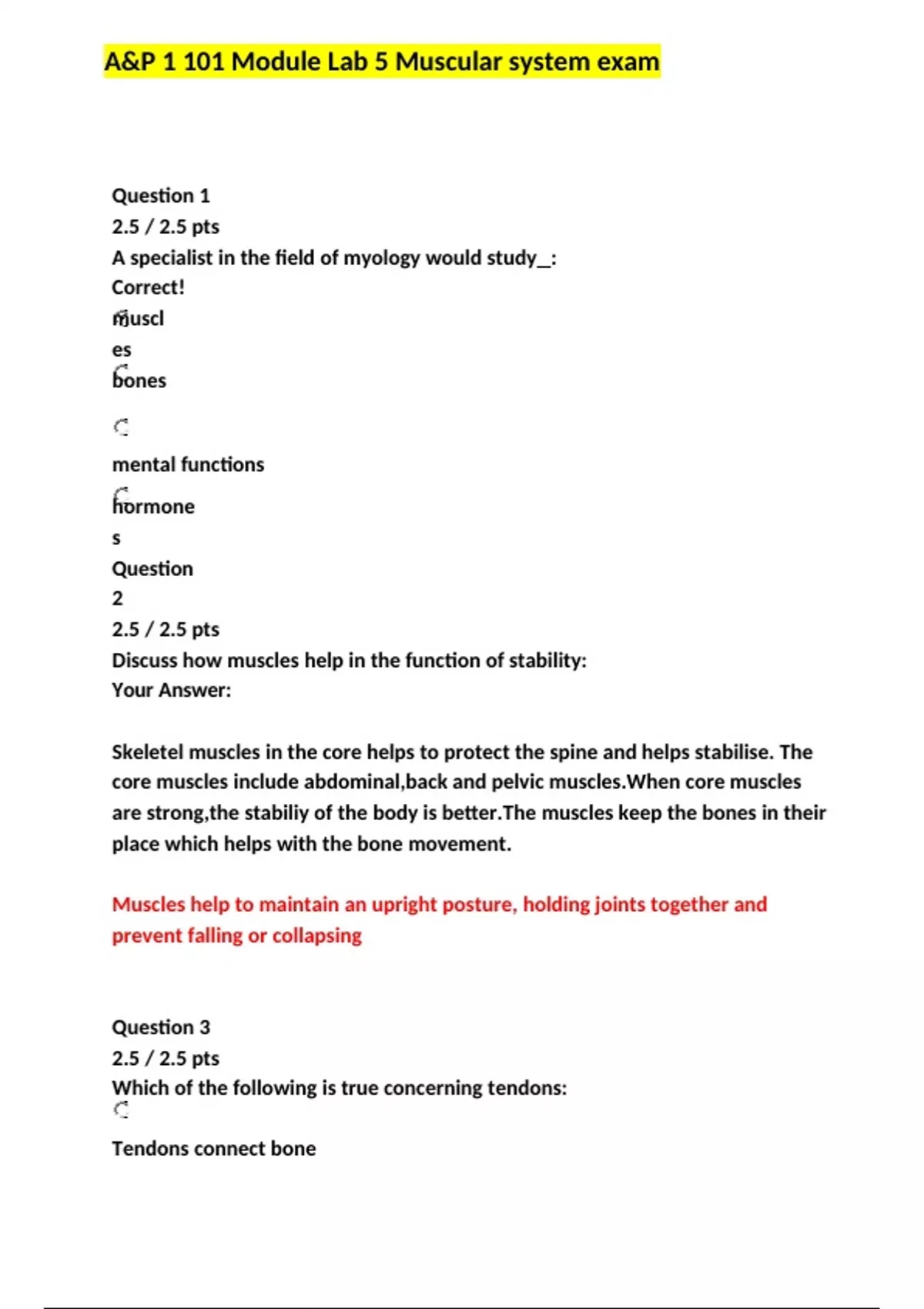 A&P 1 101 Module Lab 5 Muscular system exam

Question 1
2.5 / 2.5 pts
A specialist in the field of myology would study_:
Correct!
muscl
es
bones

mental functions
hormone
s
Question
2
2.5 / 2.5 pts
Discuss how muscles help in the function of stability:
Your Answer:

Skeletel muscles in the core helps to protect the spine and helps stabilise. The core muscles include abdominal,back and pelvic muscles.When core muscles are strong,the stabiliy of the body is better.The muscles keep the bones in their place which helps with the bone movement.

Muscles help to maintain an upright posture, holding joints together and prevent falling or collapsing

Question 3
2.5 / 2.5 pts
Which of the following is true concerning tendons:

Tendons connect bone